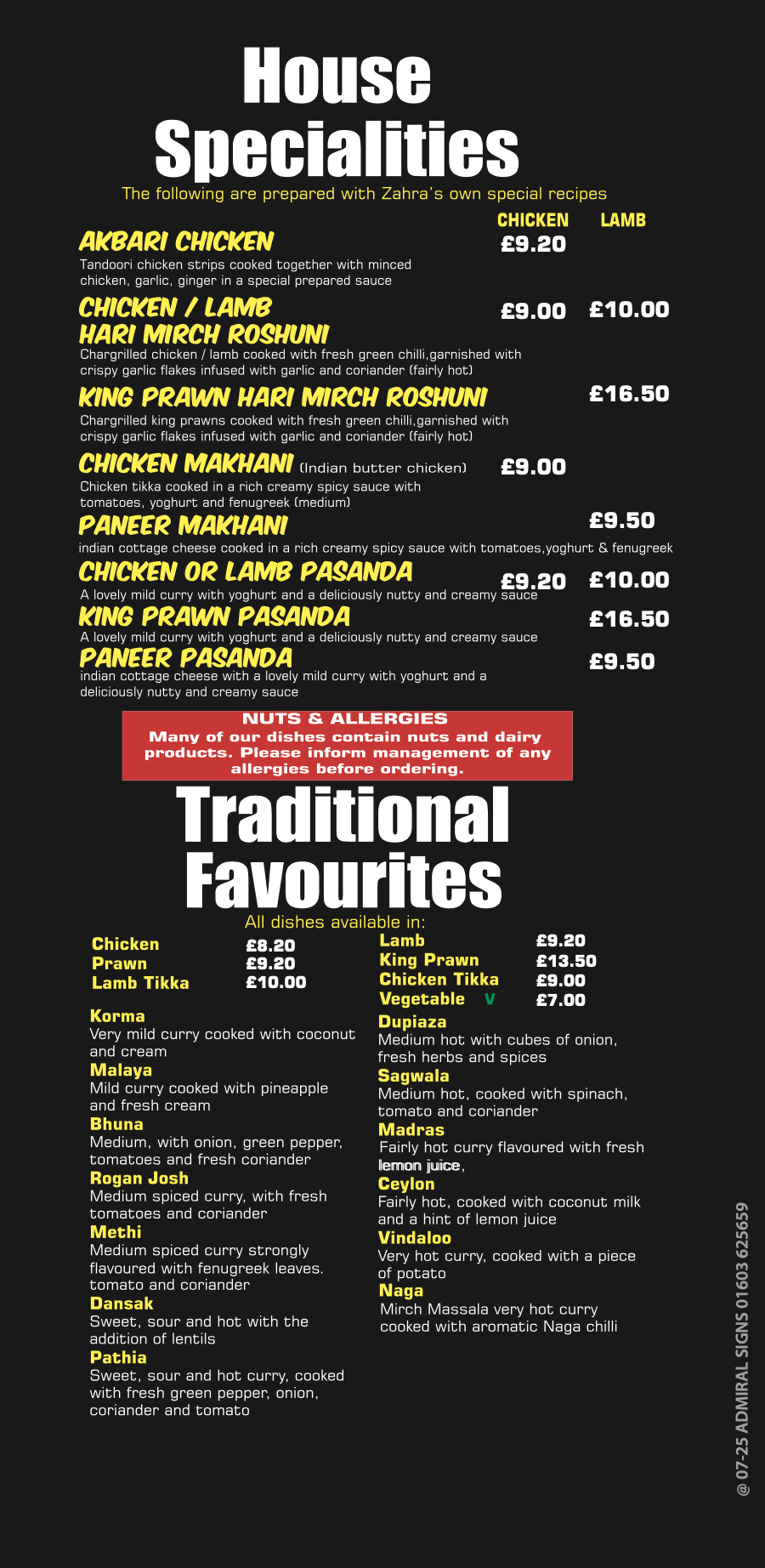 House Specialities

The following are prepared with Zahra's own special recipes

CHICKEN LAMB

AKBARI CHICKEN £9.20
Tandoori chicken strips cooked together with minced chicken, garlic, ginger in a special prepared sauce

CHICKEN / LAMB HARI MIRCH ROSHUNI £9.00 £10.00
Chargrilled chicken / lamb cooked with fresh green chilli,garnished with crispy garlic flakes infused with garlic and coriander (fairly hot)

KING PRAWN HARI MIRCH ROSHUNI £16.50
Chargrilled king prawns cooked with fresh green chilli,garnished with crispy garlic flakes infused with garlic and coriander (fairly hot)

CHICKEN MAKHANI (Indian butter chicken) £9.00
Chicken tikka cooked in a rich creamy spicy sauce with tomatoes, yoghurt and fenugreek (medium)

PANEER MAKHANI £9.50
indian cottage cheese cooked in a rich creamy spicy sauce with tomatoes,yoghurt & fenugreek

CHICKEN OR LAMB PASANDA £9.20 £10.00
A lovely mild curry with yoghurt and a deliciously nutty and creamy sauce

KING PRAWN PASANDA £16.50
A lovely mild curry with yoghurt and a deliciously nutty and creamy sauce

PANEER PASANDA £9.50
indian cottage cheese with a lovely mild curry with yoghurt and a deliciously nutty and creamy sauce

NUTS & ALLERGIES
Many of our dishes contain nuts and dairy products. Please inform management of any allergies before ordering.

Traditional Favourites

All dishes available in:

Chicken £8.20
Prawn £9.20
Lamb Tikka £10.00

Korma
Very mild curry cooked with coconut and cream

Malaya
Mild curry cooked with pineapple and fresh cream

Bhuna
Medium, with onion, green pepper, tomatoes and fresh coriander

Rogan Josh
Medium spiced curry, with fresh tomatoes and coriander

Methi
Medium spiced curry strongly flavoured with fenugreek leaves. tomato and coriander

Dansak
Sweet, sour and hot with the addition of lentils

Pathia
Sweet, sour and hot curry, cooked with fresh green pepper, onion, coriander and tomato

Lamb £9.20
King Prawn £13.50
Chicken Tikka £9.00
Vegetable V £7.00

Dupiaza
Medium hot with cubes of onion, fresh herbs and spices

Sagwala
Medium hot, cooked with spinach, tomato and coriander

Madras
Fairly hot curry flavoured with fresh lemon juice,

Ceylon
Fairly hot, cooked with coconut milk and a hint of lemon juice

Vindaloo
Very hot curry, cooked with a piece of potato

Naga
Mirch Massala very hot curry cooked with aromatic Naga chilli

@ 07-25 ADMIRAL SIGNS 01603 625659